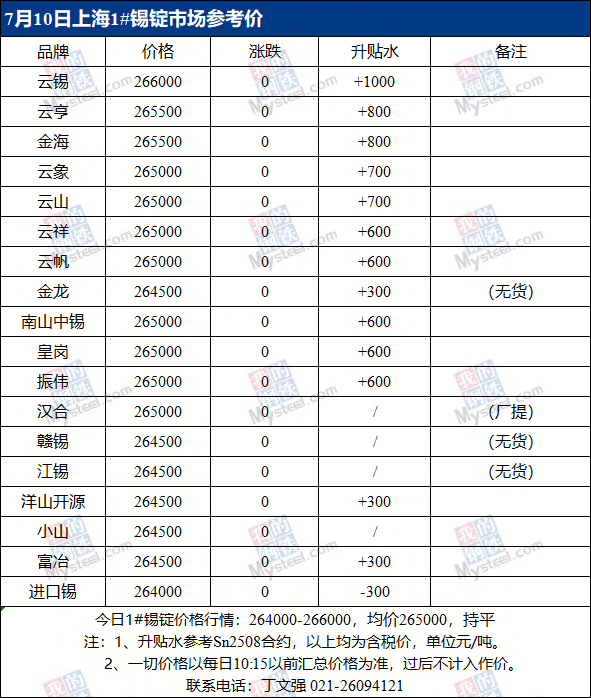 7月10日上海1#锡锭市场参考价

| 品牌 | 价格 | 涨跌 | 升贴水 | 备注 |
|---|---|---|---|---|
| 云锡 | 266000 | 0 | +1000 | |
| 云亨 | 265500 | 0 | +800 | |
| 金海 | 265500 | 0 | +800 | |
| 云象 | 265000 | 0 | +700 | |
| 云山 | 265000 | 0 | +700 | |
| 云祥 | 265000 | 0 | +600 | |
| 云帆 | 265000 | 0 | +600 | |
| 金龙 | 264500 | 0 | +300 | (无货) |
| 南山中锡 | 265000 | 0 | +600 | |
| 皇岗 | 265000 | 0 | +600 | |
| 振伟 | 265000 | 0 | +600 | |
| 汉合 | 265000 | 0 | / | (厂提) |
| 赣锡 | 264500 | 0 | / | (无货) |
| 江锡 | 264500 | 0 | / | (无货) |
| 洋山开源 | 264500 | 0 | +300 | |
| 小山 | 264500 | 0 | / | |
| 富冶 | 264500 | 0 | +300 | |
| 进口锡 | 264000 | 0 | -300 | |

今日1#锡锭价格行情：264000-266000，均价265000，持平
注：1、升贴水参考Sn2508合约，以上均为含税价，单位元/吨。
2、一切价格以每日10:15以前汇总价格为准，过后不计入作价。
联系电话：丁文强 021-26094121

我的钢铁 Mysteel.com